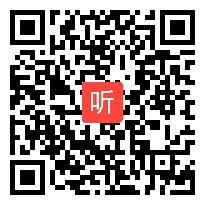 听